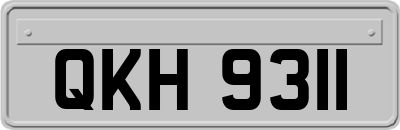 QKH 9311